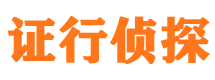 证行侦探